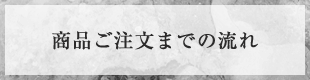 商品ご注文までの流れ